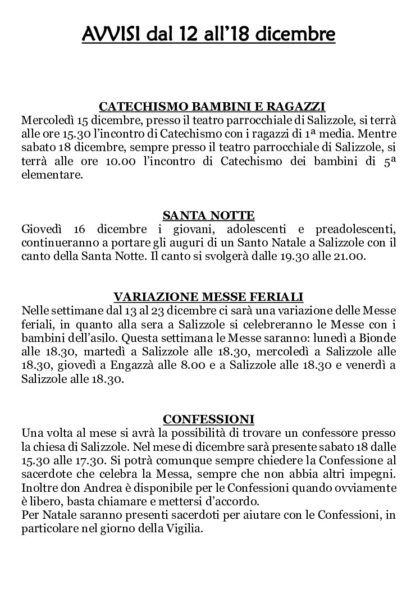 AVVISI dal 12 all'18 dicembre

CATECHISMO BAMBINI E RAGAZZI
Mercoledì 15 dicembre, presso il teatro parrocchiale di Salizzole, si terrà alle ore 15.30 l'incontro di Catechismo con i ragazzi di 1ª media. Mentre sabato 18 dicembre, sempre presso il teatro parrocchiale di Salizzole, si terrà alle ore 10.00 l'incontro di Catechismo dei bambini di 5ª elementare.

SANTA NOTTE
Giovedì 16 dicembre i giovani, adolescenti e preadolescenti, continueranno a portare gli auguri di un Santo Natale a Salizzole con il canto della Santa Notte. Il canto si svolgerà dalle 19.30 alle 21.00.

VARIAZIONE MESSE FERIALI
Nelle settimane dal 13 al 23 dicembre ci sarà una variazione delle Messe feriali, in quanto alla sera a Salizzole si celebreranno le Messe con i bambini dell'asilo. Questa settimana le Messe saranno: lunedì a Bionde alle 18.30, martedì a Salizzole alle 18.30, mercoledì a Salizzole alle 18.30, giovedì a Engazzà alle 8.00 e a Salizzole alle 18.30 e venerdì a Salizzole alle 18.30.

CONFESSIONI
Una volta al mese si avrà la possibilità di trovare un confessore presso la chiesa di Salizzole. Nel mese di dicembre sarà presente sabato 18 dalle 15.30 alle 17.30. Si potrà comunque sempre chiedere la Confessione al sacerdote che celebra la Messa, sempre che non abbia altri impegni. Inoltre don Andrea è disponibile per le Confessioni quando ovviamente è libero, basta chiamare e mettersi d'accordo.
Per Natale saranno presenti sacerdoti per aiutare con le Confessioni, in particolare nel giorno della Vigilia.